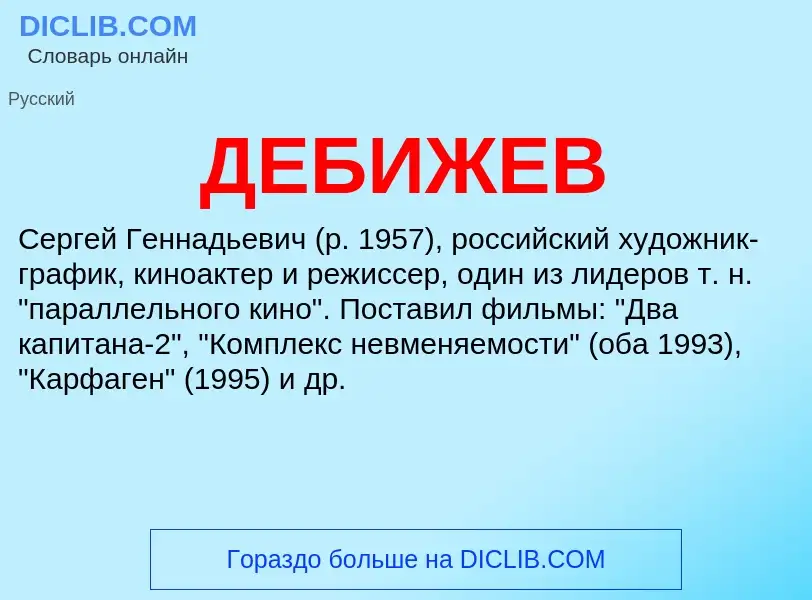 DICLIB.COM
Словарь онлайн

Русский

ДЕБИЖЕВ

Сергей Геннадьевич (р. 1957), российский художник-график, киноактер и режиссер, один из лидеров т. н. "параллельного кино". Поставил фильмы: "Два капитана-2", "Комплекс невменяемости" (оба 1993), "Карфаген" (1995) и др.

Гораздо больше на DICLIB.COM